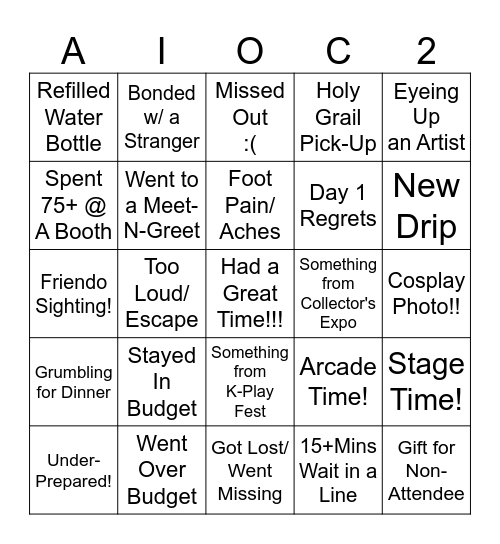 | A | I | O | C | 2 |
|---|---|---|---|---|
| Refilled Water Bottle | Bonded w/ a Stranger | Missed Out :( | Holy Grail Pick-Up | Eyeing Up an Artist |
| Spent 75+ @ A Booth | Went to a Meet-N-Greet | Foot Pain/ Aches | Day 1 Regrets | New Drip |
| Friendo Sighting! | Too Loud/ Escape | Had a Great Time!!! | Something from Collector's Expo | Cosplay Photo!! |
| Grumbling for Dinner | Stayed In Budget | Something from K-Play Fest | Arcade Time! | Stage Time! |
| Under-Prepared! | Went Over Budget | Got Lost/ Went Missing | 15+Mins Wait in a Line | Gift for Non-Attendee |